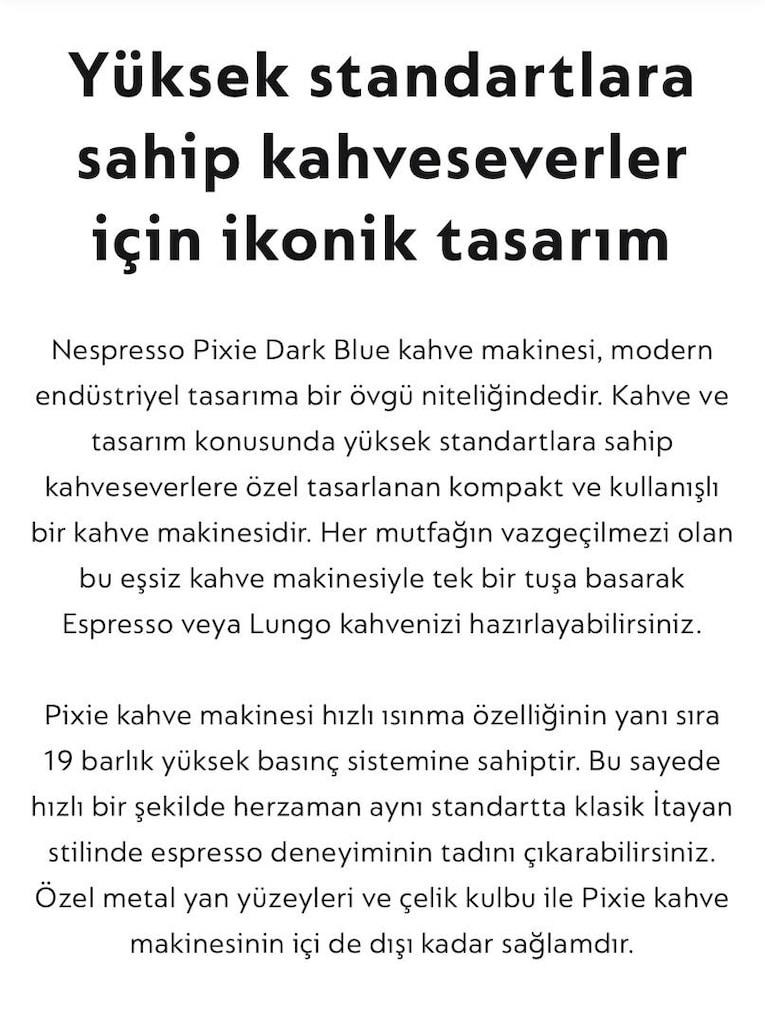 Yüksek standartlara sahip kahveseverler için ikonik tasarım

Nespresso Pixie Dark Blue kahve makinesi, modern endüstriyel tasarıma bir övgü niteliğindedir. Kahve ve tasarım konusunda yüksek standartlara sahip kahveseverlere özel tasarlanan kompakt ve kullanışlı bir kahve makinesidir. Her mutfağın vazgeçilmezi olan bu eşsiz kahve makinesiyle tek bir tuşa basarak Espresso veya Lungo kahvenizi hazırlayabilirsiniz.

Pixie kahve makinesi hızlı ısınma özelliğinin yanı sıra 19 barlık yüksek basınç sistemine sahiptir. Bu sayede hızlı bir şekilde herzaman aynı standartta klasik İtayan stilinde espresso deneyiminin tadını çıkarabilirsiniz. Özel metal yan yüzeyleri ve çelik kulbu ile Pixie kahve makinesinin içi de dışı kadar sağlamdır.